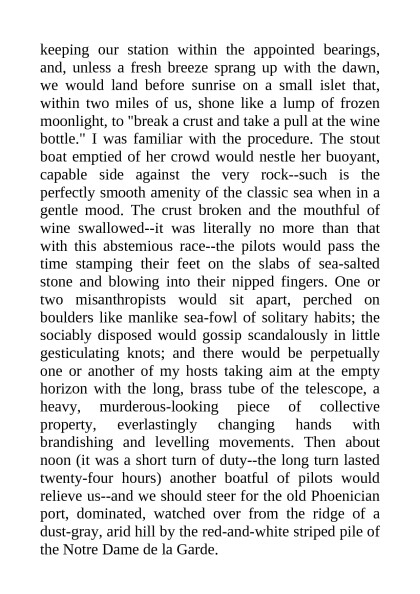 keeping our station within the appointed bearings, and, unless a fresh breeze sprang up with the dawn, we would land before sunrise on a small islet that, within two miles of us, shone like a lump of frozen moonlight, to "break a crust and take a pull at the wine bottle." I was familiar with the procedure. The stout boat emptied of her crowd would nestle her buoyant, capable side against the very rock--such is the perfectly smooth amenity of the classic sea when in a gentle mood. The crust broken and the mouthful of wine swallowed--it was literally no more than that with this abstemious race--the pilots would pass the time stamping their feet on the slabs of sea-salted stone and blowing into their nipped fingers. One or two misanthropists would sit apart, perched on boulders like manlike sea-fowl of solitary habits; the sociably disposed would gossip scandalously in little gesticulating knots; and there would be perpetually one or another of my hosts taking aim at the empty horizon with the long, brass tube of the telescope, a heavy, murderous-looking piece of collective property, everlastingly changing hands with brandishing and levelling movements. Then about noon (it was a short turn of duty--the long turn lasted twenty-four hours) another boatful of pilots would relieve us--and we should steer for the old Phoenician port, dominated, watched over from the ridge of a dust-gray, arid hill by the red-and-white striped pile of the Notre Dame de la Garde.